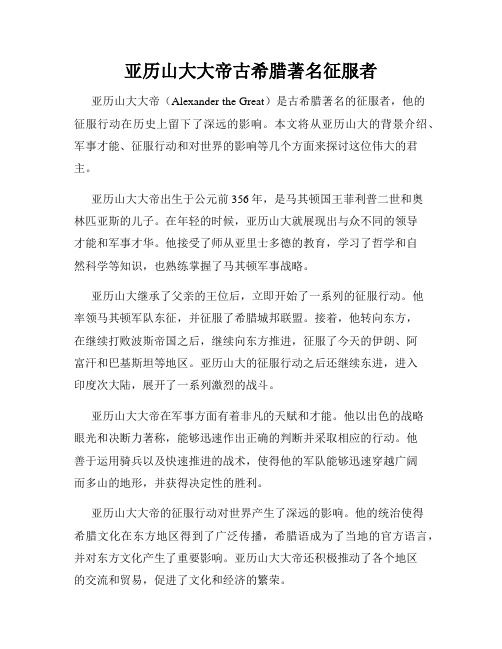 亚历山大大帝古希腊著名征服者

亚历山大大帝（Alexander the Great）是古希腊著名的征服者，他的征服行动在历史上留下了深远的影响。本文将从亚历山大的背景介绍、军事才能、征服行动和对世界的影响等几个方面来探讨这位伟大的君主。

亚历山大大帝出生于公元前356年，是马其顿国王菲利普二世和奥林匹亚斯的儿子。在年轻的时候，亚历山大就展现出与众不同的领导才能和军事才华。他接受了师从亚里士多德的教育，学习了哲学和自然科学等知识，也熟练掌握了马其顿军事战略。

亚历山大继承了父亲的王位后，立即开始了一系列的征服行动。他率领马其顿军队东征，并征服了希腊城邦联盟。接着，他转向东方，在继续打败波斯帝国之后，继续向东方推进，征服了今天的伊朗、阿富汗和巴基斯坦等地区。亚历山大的征服行动之后还继续东进，进入印度次大陆，展开了一系列激烈的战斗。

亚历山大大帝在军事方面有着非凡的天赋和才能。他以出色的战略眼光和决断力著称，能够迅速作出正确的判断并采取相应的行动。他善于运用骑兵以及快速推进的战术，使得他的军队能够迅速穿越广阔而多山的地形，并获得决定性的胜利。

亚历山大大帝的征服行动对世界产生了深远的影响。他的统治使得希腊文化在东方地区得到了广泛传播，希腊语成为了当地的官方语言，并对东方文化产生了重要影响。亚历山大大帝还积极推动了各个地区的交流和贸易，促进了文化和经济的繁荣。